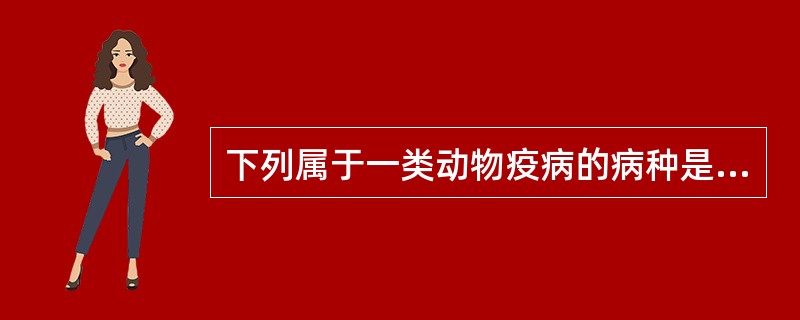 下列属于一类动物疫病的病种是...